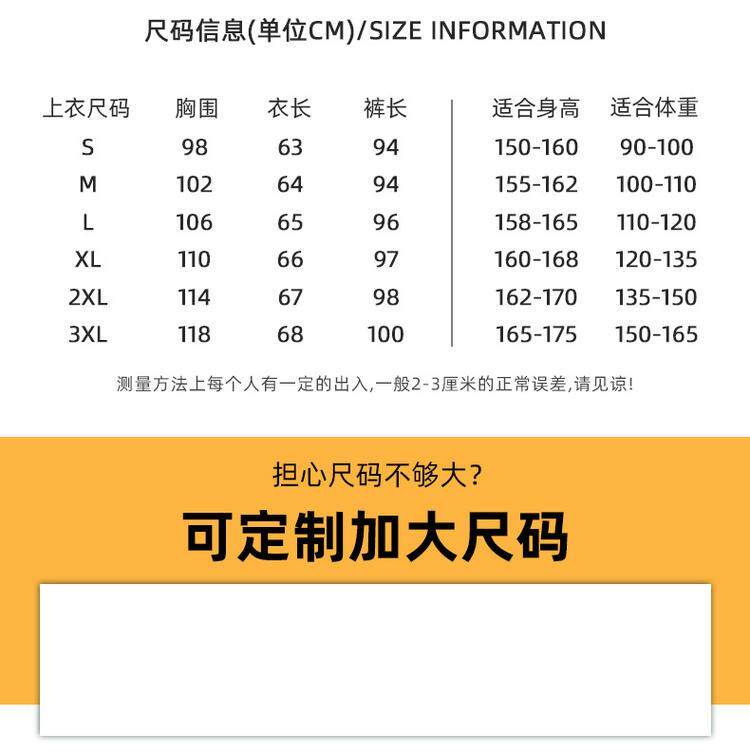 尺码信息(单位CM)/SIZE INFORMATION

| 上衣尺码 | 胸围 | 衣长 | 裤长 | 适合身高 | 适合体重 |
|---|---|---|---|---|---|
| S | 98 | 63 | 94 | 150-160 | 90-100 |
| M | 102 | 64 | 94 | 155-162 | 100-110 |
| L | 106 | 65 | 96 | 158-165 | 110-120 |
| XL | 110 | 66 | 97 | 160-168 | 120-135 |
| 2XL | 114 | 67 | 98 | 162-170 | 135-150 |
| 3XL | 118 | 68 | 100 | 165-175 | 150-165 |

测量方法上每个人有一定的出入,一般2-3厘米的正常误差,请见谅!

担心尺码不够大?

可定制加大尺码